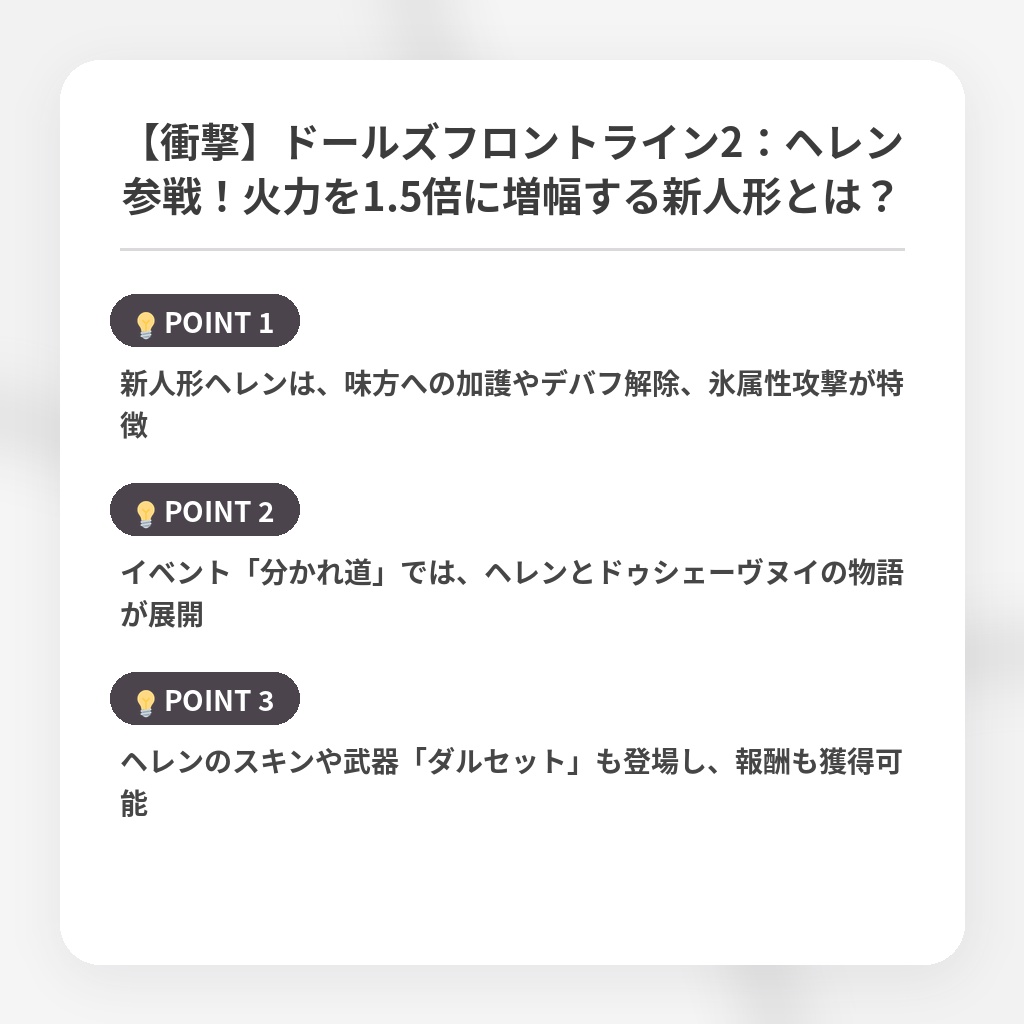 【衝撃】ドールズフロントライン2：ヘレン参戦！火力を1.5倍に増幅する新人形とは？

POINT 1

新人形ヘレンは、味方への加護やデバフ解除、氷属性攻撃が特徴

POINT 2

イベント「分かれ道」では、ヘレンとドゥシェーヴヌイの物語が展開

POINT 3

ヘレンのスキンや武器「ダルセット」も登場し、報酬も獲得可能